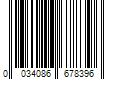 0 034086 678396